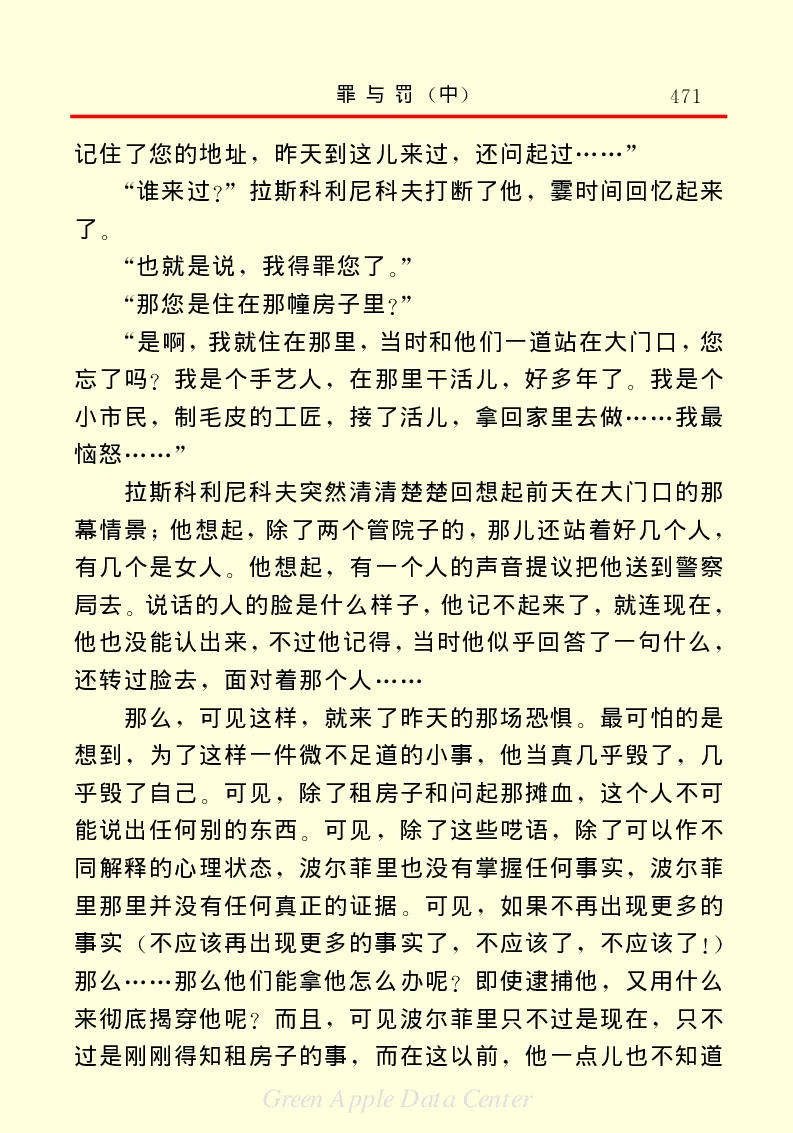 罪与罚（中）　471

记住了您的地址，昨天到这儿来过，还问起过……”

“谁来过？”拉斯科利尼科夫打断了他，霎时间回忆起来了。

“也就是说，我得罪您了。”

“那您是住在那幢房子里？”

“是啊，我就住在那里，当时和他们一道站在大门口，您忘了吗？我是个手艺人，在那里干活儿，好多年了。我是个小市民，制毛皮的工匠，接了活儿，拿回家里去做……我最恼怒……”

拉斯科利尼科夫突然清清楚楚回想起前天在大门口的那幕情景；他想起，除了两个管院子的，那儿还站着好几个人，有几个是女人。他想起，有一个人的声音提议把他送到警察局去。说话的人的脸是什么样子，他记不起来了，就连现在，他也没能认出来，不过他记得，当时他似乎回答了一句什么，还转过脸去，面对着那个人……

那么，可见这样，就来了昨天的那场恐惧。最可怕的是想到，为了这样一件微不足道的小事，他当真几乎毁了，几乎毁了自己。可见，除了租房子和问起那摊血，这个人不可能说出任何别的东西。可见，除了这些呓语，除了可以作不同解释的心理状态，波尔菲里也没有掌握任何事实，波尔菲里那里并没有任何真正的证据。可见，如果不再出现更多的事实（不应该再出现更多的事实了，不应该了，不应该了！）那么……那么他们能拿他怎么办呢？即使逮捕他，又用什么来彻底揭穿他呢？而且，可见波尔菲里只不过是现在，只不过是刚刚得知租房子的事，而在这以前，他一点儿也不知道

Green Apple Data Center